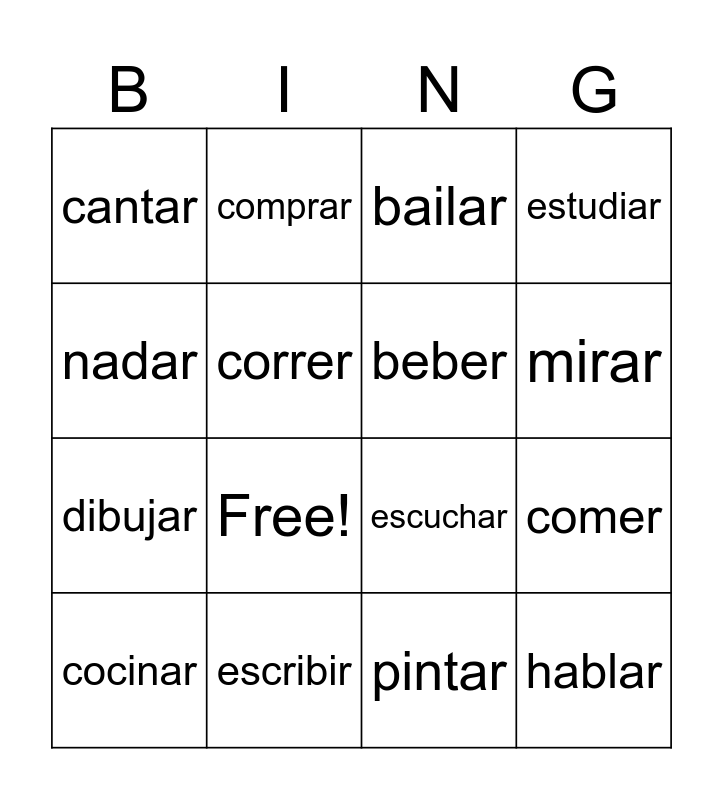 | B | I | N | G |
|---|---|---|---|
| cantar | comprar | bailar | estudiar |
| nadar | correr | beber | mirar |
| dibujar | Free! | escuchar | comer |
| cocinar | escribir | pintar | hablar |